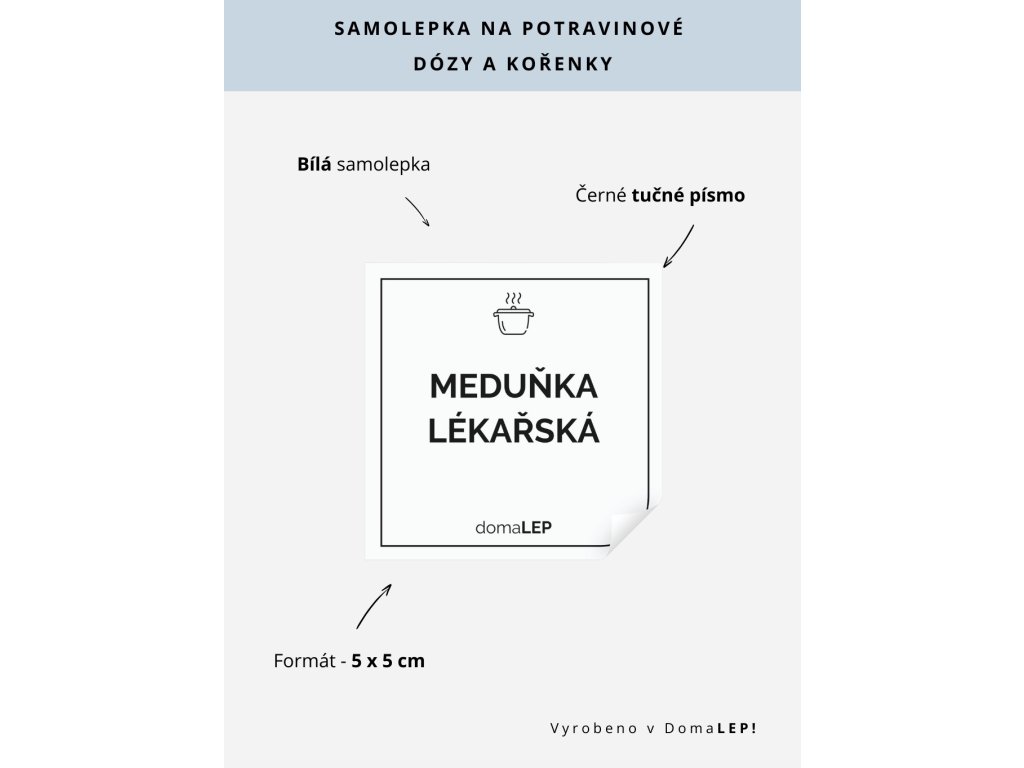 SAMOLEPKA NA POTRAVINOVÉ DÓZY A KOŘENKY

Bílá samolepka

Černé tučné písmo

MEDUŇKA LÉKAŘSKÁ

domaLEP

Formát - 5 x 5 cm

Vyrobeno v DomaLEP!